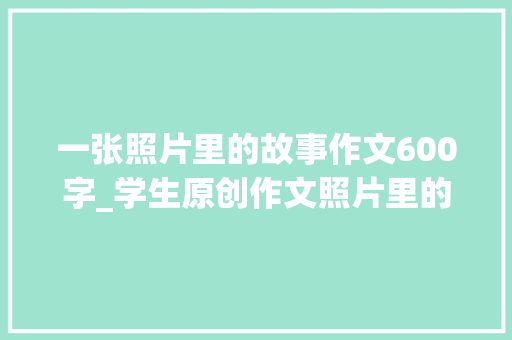 一张照片里的故事作文600字_学生原创作文照片里的